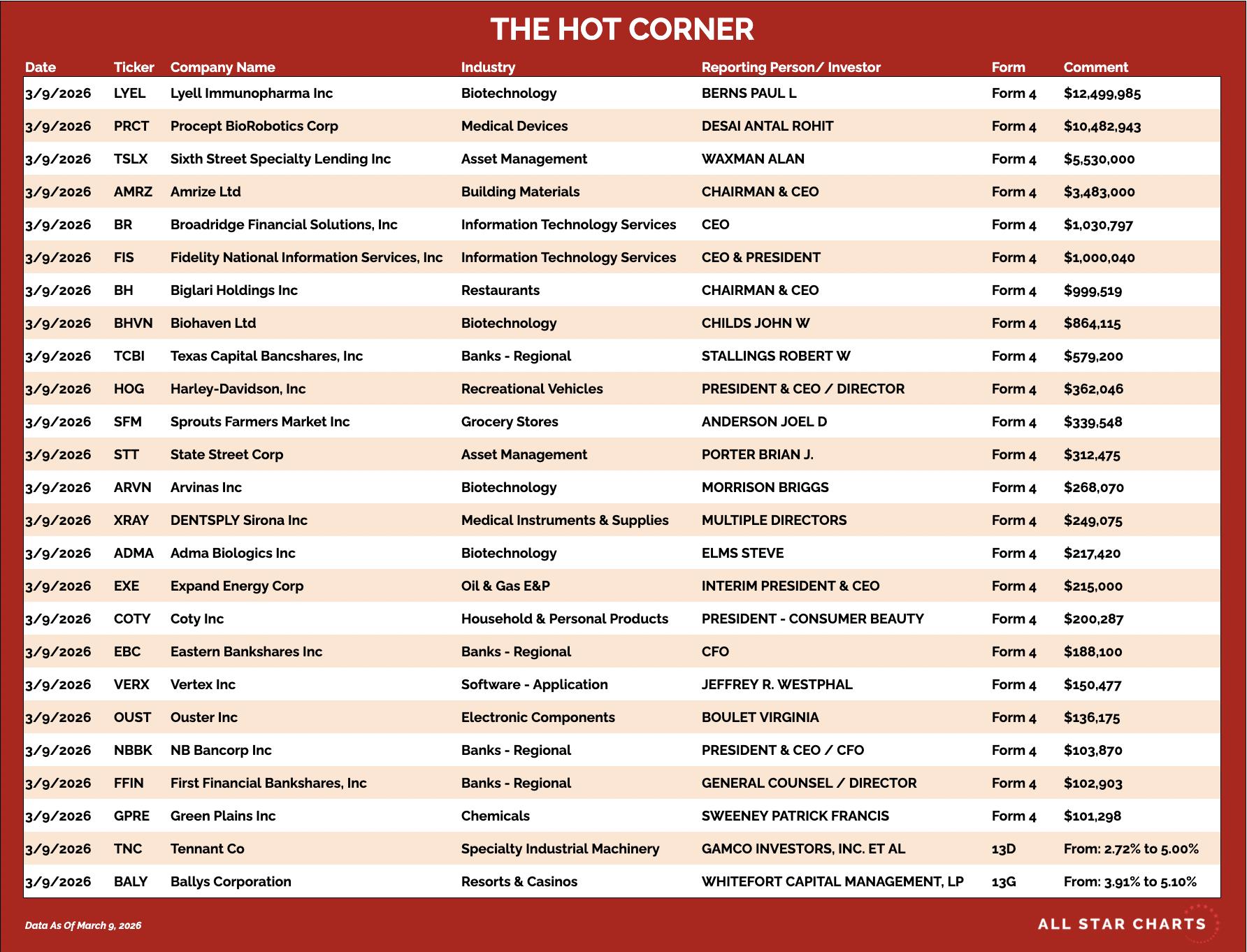 THE HOT CORNER

| Date | Ticker | Company Name | Industry | Reporting Person/ Investor | Form | Comment |
|---|---|---|---|---|---|---|
| 3/9/2026 | LYEL | Lyell Immunopharma Inc | Biotechnology | BERNS PAUL L | Form 4 | $12,499,985 |
| 3/9/2026 | PRCT | Procept BioRobotics Corp | Medical Devices | DESAI ANTAL ROHIT | Form 4 | $10,482,943 |
| 3/9/2026 | TSLX | Sixth Street Specialty Lending Inc | Asset Management | WAXMAN ALAN | Form 4 | $5,530,000 |
| 3/9/2026 | AMRZ | Amrize Ltd | Building Materials | CHAIRMAN & CEO | Form 4 | $3,483,000 |
| 3/9/2026 | BR | Broadridge Financial Solutions, Inc | Information Technology Services | CEO | Form 4 | $1,030,797 |
| 3/9/2026 | FIS | Fidelity National Information Services, Inc | Information Technology Services | CEO & PRESIDENT | Form 4 | $1,000,040 |
| 3/9/2026 | BH | Biglari Holdings Inc | Restaurants | CHAIRMAN & CEO | Form 4 | $999,519 |
| 3/9/2026 | BHVN | Biohaven Ltd | Biotechnology | CHILDS JOHN W | Form 4 | $864,115 |
| 3/9/2026 | TCBI | Texas Capital Bancshares, Inc | Banks - Regional | STALLINGS ROBERT W | Form 4 | $579,200 |
| 3/9/2026 | HOG | Harley-Davidson, Inc | Recreational Vehicles | PRESIDENT & CEO / DIRECTOR | Form 4 | $362,046 |
| 3/9/2026 | SFM | Sprouts Farmers Market Inc | Grocery Stores | ANDERSON JOEL D | Form 4 | $339,548 |
| 3/9/2026 | STT | State Street Corp | Asset Management | PORTER BRIAN J. | Form 4 | $312,475 |
| 3/9/2026 | ARVN | Arvinas Inc | Biotechnology | MORRISON BRIGGS | Form 4 | $268,070 |
| 3/9/2026 | XRAY | DENTSPLY Sirona Inc | Medical Instruments & Supplies | MULTIPLE DIRECTORS | Form 4 | $249,075 |
| 3/9/2026 | ADMA | Adma Biologics Inc | Biotechnology | ELMS STEVE | Form 4 | $217,420 |
| 3/9/2026 | EXE | Expand Energy Corp | Oil & Gas E&P | INTERIM PRESIDENT & CEO | Form 4 | $215,000 |
| 3/9/2026 | COTY | Coty Inc | Household & Personal Products | PRESIDENT - CONSUMER BEAUTY | Form 4 | $200,287 |
| 3/9/2026 | EBC | Eastern Bankshares Inc | Banks - Regional | CFO | Form 4 | $188,100 |
| 3/9/2026 | VERX | Vertex Inc | Software - Application | JEFFREY R. WESTPHAL | Form 4 | $150,477 |
| 3/9/2026 | OUST | Ouster Inc | Electronic Components | BOULET VIRGINIA | Form 4 | $136,175 |
| 3/9/2026 | NBBK | NB Bancorp Inc | Banks - Regional | PRESIDENT & CEO / CFO | Form 4 | $103,870 |
| 3/9/2026 | FFIN | First Financial Bankshares, Inc | Banks - Regional | GENERAL COUNSEL / DIRECTOR | Form 4 | $102,903 |
| 3/9/2026 | GPRE | Green Plains Inc | Chemicals | SWEENEY PATRICK FRANCIS | Form 4 | $101,298 |
| 3/9/2026 | TNC | Tennant Co | Specialty Industrial Machinery | GAMCO INVESTORS, INC. ET AL | 13D | From: 2.72% to 5.00% |
| 3/9/2026 | BALY | Ballys Corporation | Resorts & Casinos | WHITEFORT CAPITAL MANAGEMENT, LP | 13G | From: 3.91% to 5.10% |

Data As Of March 9, 2026

ALL STAR CHARTS